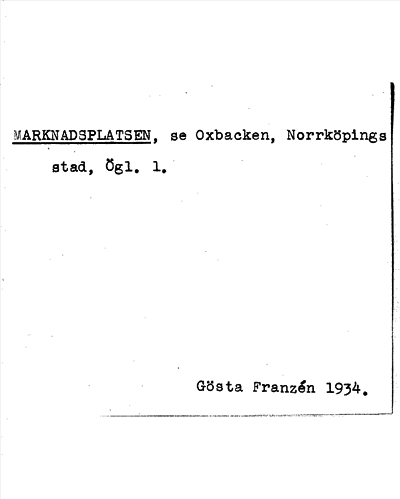 MARKNADSPLATSEN, se Oxbacken, Norrköpings stad, Ögl. 1.

Gösta Franzén 1934.